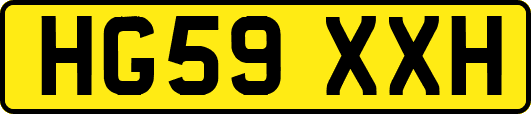 HG59 XXH